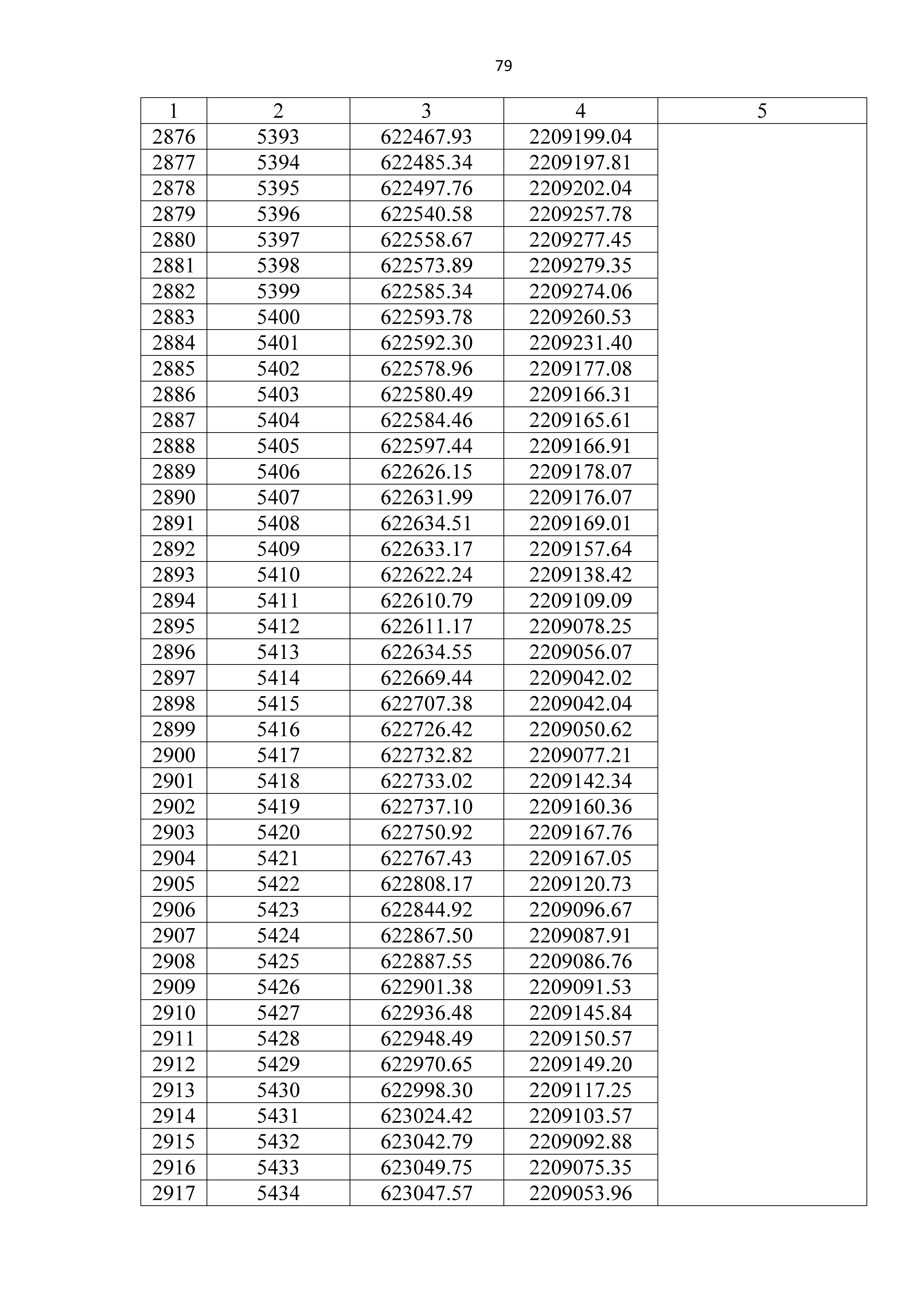 79

| 1 | 2 | 3 | 4 | 5 |
|---|---|---|---|---|
| 2876 | 5393 | 622467.93 | 2209199.04 | |
| 2877 | 5394 | 622485.34 | 2209197.81 | |
| 2878 | 5395 | 622497.76 | 2209202.04 | |
| 2879 | 5396 | 622540.58 | 2209257.78 | |
| 2880 | 5397 | 622558.67 | 2209277.45 | |
| 2881 | 5398 | 622573.89 | 2209279.35 | |
| 2882 | 5399 | 622585.34 | 2209274.06 | |
| 2883 | 5400 | 622593.78 | 2209260.53 | |
| 2884 | 5401 | 622592.30 | 2209231.40 | |
| 2885 | 5402 | 622578.96 | 2209177.08 | |
| 2886 | 5403 | 622580.49 | 2209166.31 | |
| 2887 | 5404 | 622584.46 | 2209165.61 | |
| 2888 | 5405 | 622597.44 | 2209166.91 | |
| 2889 | 5406 | 622626.15 | 2209178.07 | |
| 2890 | 5407 | 622631.99 | 2209176.07 | |
| 2891 | 5408 | 622634.51 | 2209169.01 | |
| 2892 | 5409 | 622633.17 | 2209157.64 | |
| 2893 | 5410 | 622622.24 | 2209138.42 | |
| 2894 | 5411 | 622610.79 | 2209109.09 | |
| 2895 | 5412 | 622611.17 | 2209078.25 | |
| 2896 | 5413 | 622634.55 | 2209056.07 | |
| 2897 | 5414 | 622669.44 | 2209042.02 | |
| 2898 | 5415 | 622707.38 | 2209042.04 | |
| 2899 | 5416 | 622726.42 | 2209050.62 | |
| 2900 | 5417 | 622732.82 | 2209077.21 | |
| 2901 | 5418 | 622733.02 | 2209142.34 | |
| 2902 | 5419 | 622737.10 | 2209160.36 | |
| 2903 | 5420 | 622750.92 | 2209167.76 | |
| 2904 | 5421 | 622767.43 | 2209167.05 | |
| 2905 | 5422 | 622808.17 | 2209120.73 | |
| 2906 | 5423 | 622844.92 | 2209096.67 | |
| 2907 | 5424 | 622867.50 | 2209087.91 | |
| 2908 | 5425 | 622887.55 | 2209086.76 | |
| 2909 | 5426 | 622901.38 | 2209091.53 | |
| 2910 | 5427 | 622936.48 | 2209145.84 | |
| 2911 | 5428 | 622948.49 | 2209150.57 | |
| 2912 | 5429 | 622970.65 | 2209149.20 | |
| 2913 | 5430 | 622998.30 | 2209117.25 | |
| 2914 | 5431 | 623024.42 | 2209103.57 | |
| 2915 | 5432 | 623042.79 | 2209092.88 | |
| 2916 | 5433 | 623049.75 | 2209075.35 | |
| 2917 | 5434 | 623047.57 | 2209053.96 | |